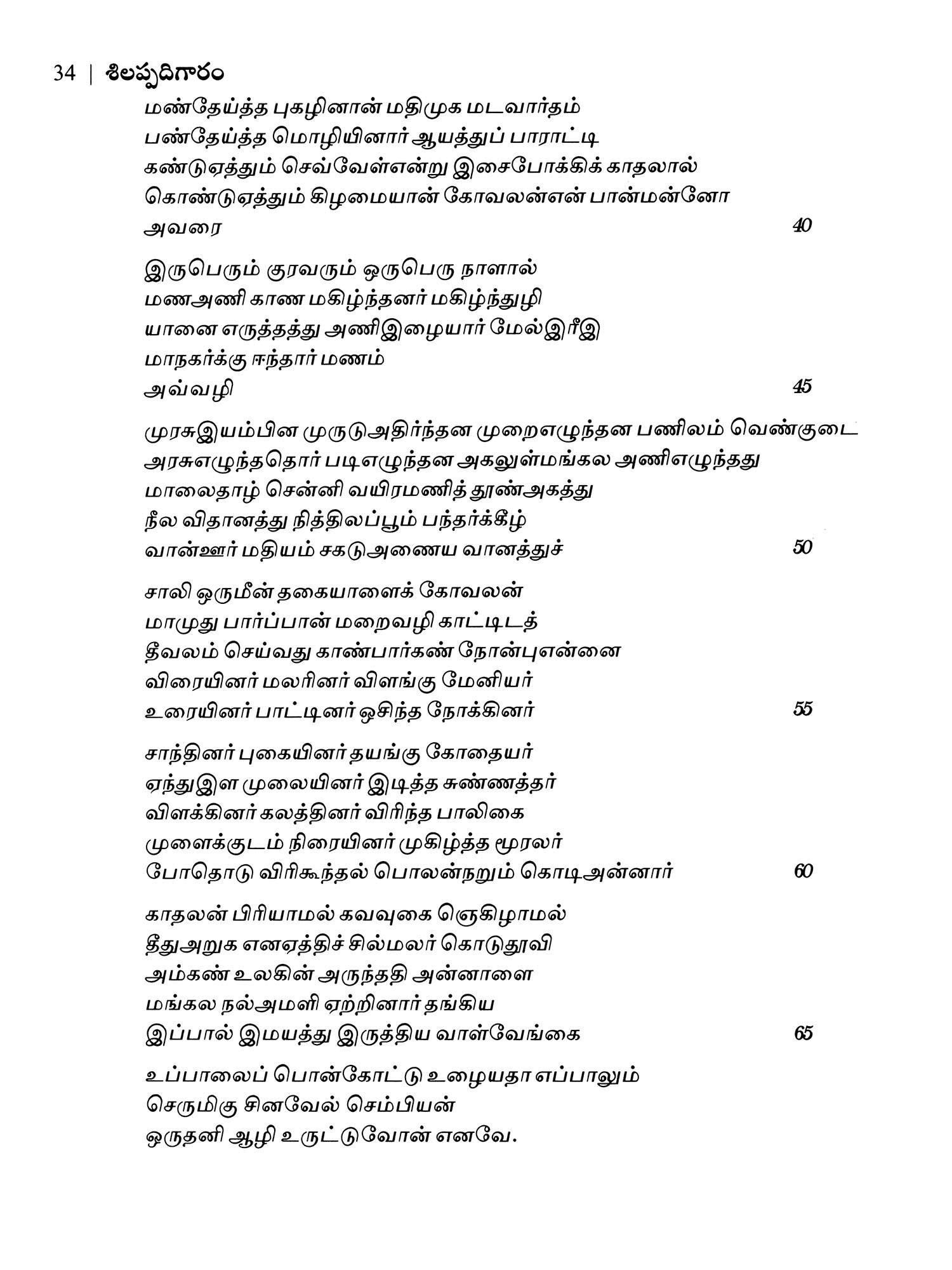 34 | శిలప్పదిగారం

மண்தேய்த்த புகழினான் மதிமுக மடவார்தம்
பண்தேய்த்த மொழியினார் ஆயத்துப் பாராட்டி
கண்டுஏத்தும் செவ்வேள்என்று இசைபோக்கிக் காதலால்
கொண்டுஏத்தும் கிழமையான் கோவலன்என் பான்மன்னோ
அவரை 40

இருபெரும் குரவரும் ஒருபெரு நாளால்
மணஅணி காண மகிழ்ந்தனர் மகிழ்ந்துழி
யானை எருத்தத்து அணிஇழையார் மேல்இரீஇ
மாநகர்க்கு ஈந்தார் மணம்
அவ்வழி 45

முரசுஇயம்பின முருடுஅதிர்ந்தன முறைஎழுந்தன பணிலம் வெண்குடை
அரசுஎழுந்ததொர் படிஎழுந்தன அகலுள்மங்கல அணிஎழுந்தது
மாலைதாழ் சென்னி வயிரமணித் தூண்அகத்து
நீல விதானத்து நித்திலப்பூம் பந்தர்க்கீழ்
வான்ஊர் மதியம் சகடுஅணைய வானத்துச் 50

சாலி ஒருமீன் தகையாளைக் கோவலன்
மாமுது பார்ப்பான் மறைவழி காட்டிடத்
தீவலம் செய்வது காண்பார்கண் நோன்புஎன்னை
விரையினர் மலரினர் விளங்கு மேனியர்
உரையினர் பாட்டினர் ஒசிந்த நோக்கினர் 55

சாந்தினர் புகையினர் தயங்கு கோதையர்
ஏந்துஇள முலையினர் இடித்த சுண்ணத்தர்
விளக்கினர் கலத்தினர் விரிந்த பாலிகை
முளைக்குடம் நிரையினர் முகிழ்த்த மூரலர்
போதொடு விரிகூந்தல் பொலன்நறும் கொடிஅன்னார் 60

காதலன் பிரியாமல் கவவுகை ஞெகிழாமல்
தீதுஅறுக எனஏத்திச் சில்மலர் கொடுதூவி
அம்கண் உலகின் அருந்ததி அன்னாளை
மங்கல நல்அமளி ஏற்றினார் தங்கிய
இப்பால் இமயத்து இருத்திய வாள்வேங்கை 65

உப்பாலைப் பொன்கோட்டு உழையதா எப்பாலும்
செருமிகு சினவேல் செம்பியன்
ஒருதனி ஆழி உருட்டுவோன் எனவே.